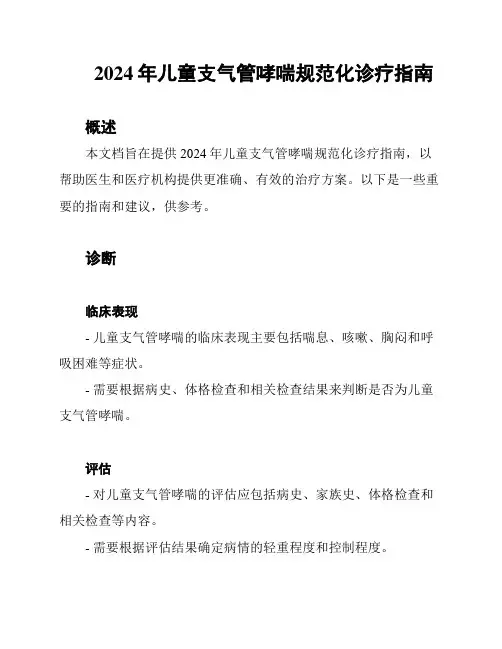 2024 年儿童支气管哮喘规范化诊疗指南

概述

本文档旨在提供 2024 年儿童支气管哮喘规范化诊疗指南，以帮助医生和医疗机构提供更准确、有效的治疗方案。以下是一些重要的指南和建议，供参考。

诊断

临床表现

- 儿童支气管哮喘的临床表现主要包括喘息、咳嗽、胸闷和呼吸困难等症状。

- 需要根据病史、体格检查和相关检查结果来判断是否为儿童支气管哮喘。

评估

- 对儿童支气管哮喘的评估应包括病史、家族史、体格检查和相关检查等内容。

- 需要根据评估结果确定病情的轻重程度和控制程度。